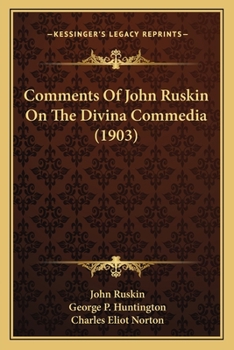 —KESSINGER'S LEGACY REPRINTS—

Comments Of John Ruskin On The Divina Commedia (1903)

John Ruskin
George P. Huntington
Charles Eliot Norton